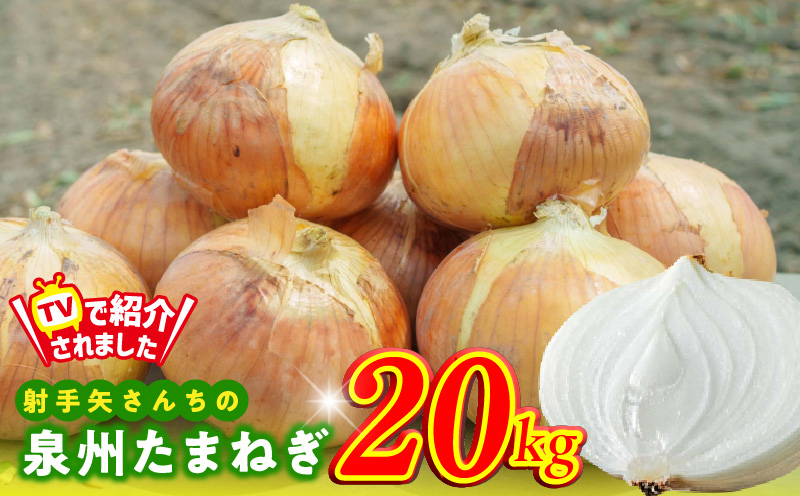 TVで紹介されました

射手矢さんちの

泉州たまねぎ

20kg